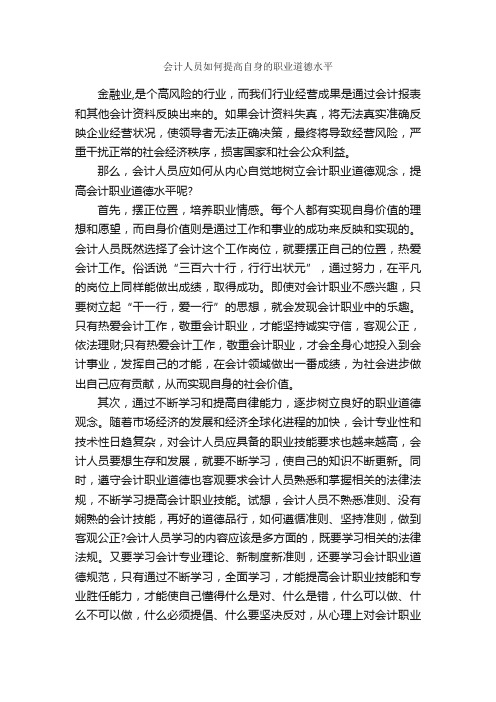 会计人员如何提高自身的职业道德水平

金融业,是个高风险的行业，而我们行业经营成果是通过会计报表和其他会计资料反映出来的。如果会计资料失真，将无法真实准确反映企业经营状况，使领导者无法正确决策，最终将导致经营风险，严重干扰正常的社会经济秩序，损害国家和社会公众利益。

那么，会计人员应如何从内心自觉地树立会计职业道德观念，提高会计职业道德水平呢?

首先，摆正位置，培养职业情感。每个人都有实现自身价值的理想和愿望，而自身价值则是通过工作和事业的成功来反映和实现的。会计人员既然选择了会计这个工作岗位，就要摆正自己的位置，热爱会计工作。俗话说“三百六十行，行行出状元”，通过努力，在平凡的岗位上同样能做出成绩，取得成功。即使对会计职业不感兴趣，只要树立起“干一行，爱一行”的思想，就会发现会计职业中的乐趣。只有热爱会计工作，敬重会计职业，才能坚持诚实守信，客观公正，依法理财;只有热爱会计工作，敬重会计职业，才会全身心地投入到会计事业，发挥自己的才能，在会计领域做出一番成绩，为社会进步做出自己应有贡献，从而实现自身的社会价值。

其次，通过不断学习和提高自律能力，逐步树立良好的职业道德观念。随着市场经济的发展和经济全球化进程的加快，会计专业性和技术性日趋复杂，对会计人员应具备的职业技能要求也越来越高，会计人员要想生存和发展，就要不断学习，使自己的知识不断更新。同时，遵守会计职业道德也客观要求会计人员熟悉和掌握相关的法律法规，不断学习提高会计职业技能。试想，会计人员不熟悉准则、没有娴熟的会计技能，再好的道德品行，如何遵循准则、坚持准则，做到客观公正?会计人员学习的内容应该是多方面的，既要学习相关的法律法规。又要学习会计专业理论、新制度新准则，还要学习会计职业道德规范，只有通过不断学习，全面学习，才能提高会计职业技能和专业胜任能力，才能使自己懂得什么是对、什么是错，什么可以做、什么不可以做，什么必须提倡、什么要坚决反对，从心理上对会计职业